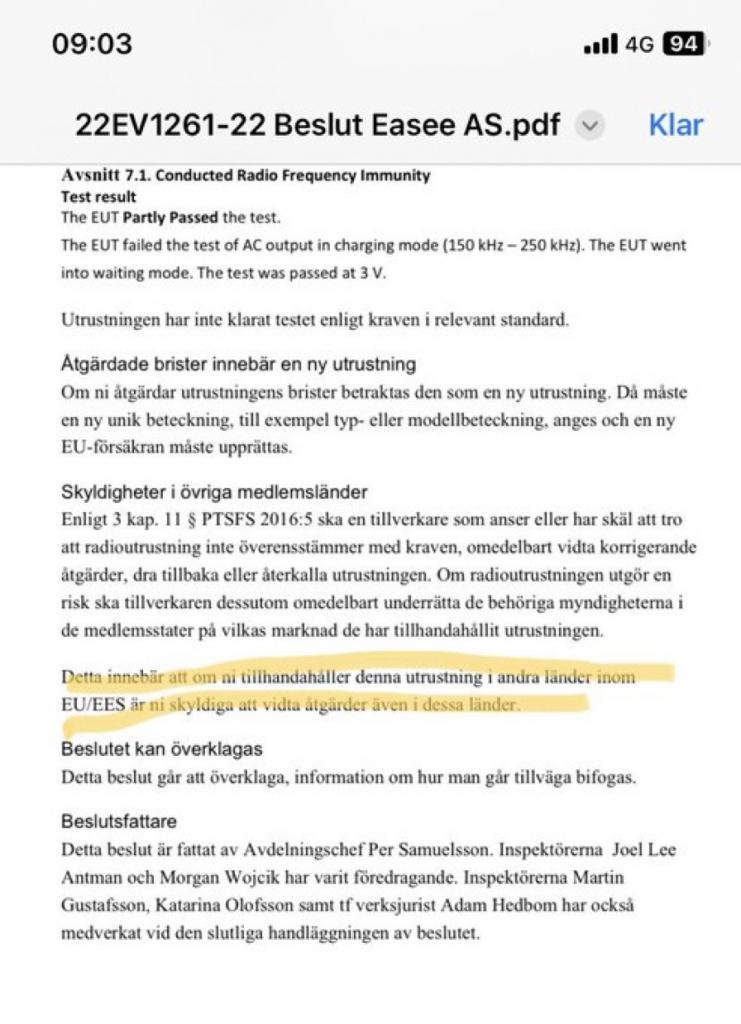 09:03

4G 94

22EV1261-22 Beslut Easee AS.pdf

Klar

Avsnitt 7.1. Conducted Radio Frequency Immunity
Test result
The EUT Partly Passed the test.
The EUT failed the test of AC output in charging mode (150 kHz – 250 kHz). The EUT went into waiting mode. The test was passed at 3 V.

Utrustningen har inte klarat testet enligt kraven i relevant standard.

Åtgärdade brister innebär en ny utrustning
Om ni åtgärdar utrustningens brister betraktas den som en ny utrustning. Då måste en ny unik beteckning, till exempel typ- eller modellbeteckning, anges och en ny EU-försäkran måste upprättas.

Skyldigheter i övriga medlemsländer
Enligt 3 kap. 11 § PTSFS 2016:5 ska en tillverkare som anser eller har skäl att tro att radioutrustning inte överensstämmer med kraven, omedelbart vidta korrigerande åtgärder, dra tillbaka eller återkalla utrustningen. Om radioutrustningen utgör en risk ska tillverkaren dessutom omedelbart underrätta de behöriga myndigheterna i de medlemsstater på vilkas marknad de har tillhandahållit utrustningen.

Detta innebär att om ni tillhandahåller denna utrustning i andra länder inom EU/EES är ni skyldiga att vidta åtgärder även i dessa länder.

Beslutet kan överklagas
Detta beslut går att överklaga, information om hur man går tillväga bifogas.

Beslutsfattare
Detta beslut är fattat av Avdelningschef Per Samuelsson. Inspektörerna Joel Lee Antman och Morgan Wojcik har varit föredragande. Inspektörerna Martin Gustafsson, Katarina Olofsson samt tf verksjurist Adam Hedbom har också medverkat vid den slutliga handläggningen av beslutet.